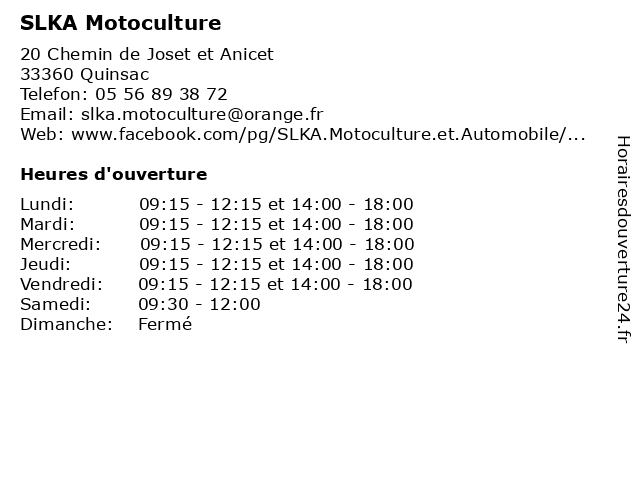 SLKA Motoculture

20 Chemin de Joset et Anicet
33360 Quinsac
Telefon: 05 56 89 38 72
Email: slka.motoculture@orange.fr
Web: www.facebook.com/pg/SLKA.Motoculture.et.Automobile/...

Heures d'ouverture

| | |
|---|---|
| Lundi: | 09:15 - 12:15 et 14:00 - 18:00 |
| Mardi: | 09:15 - 12:15 et 14:00 - 18:00 |
| Mercredi: | 09:15 - 12:15 et 14:00 - 18:00 |
| Jeudi: | 09:15 - 12:15 et 14:00 - 18:00 |
| Vendredi: | 09:15 - 12:15 et 14:00 - 18:00 |
| Samedi: | 09:30 - 12:00 |
| Dimanche: | Fermé |

Horairesdouverture24.fr